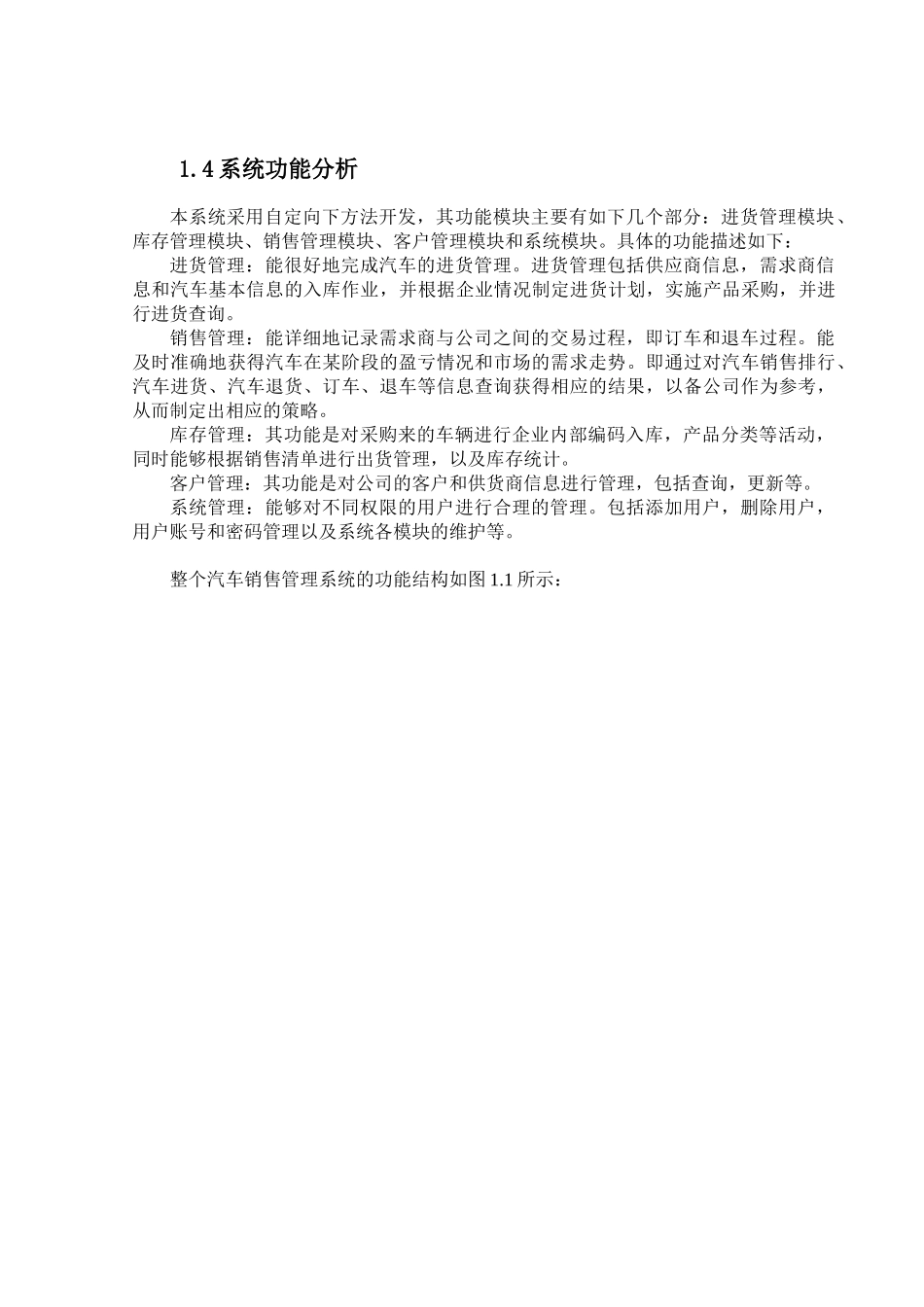 1.4 系统功能分析

本系统采用自定向下方法开发，其功能模块主要有如下几个部分：进货管理模块、库存管理模块、销售管理模块、客户管理模块和系统模块。具体的功能描述如下：

进货管理：能很好地完成汽车的进货管理。进货管理包括供应商信息，需求商信息和汽车基本信息的入库作业，并根据企业情况制定进货计划，实施产品采购，并进行进货查询。

销售管理：能详细地记录需求商与公司之间的交易过程，即订车和退车过程。能及时准确地获得汽车在某阶段的盈亏情况和市场的需求走势。即通过对汽车销售排行、汽车进货、汽车退货、订车、退车等信息查询获得相应的结果，以备公司作为参考，从而制定出相应的策略。

库存管理：其功能是对采购来的车辆进行企业内部编码入库，产品分类等活动，同时能够根据销售清单进行出货管理，以及库存统计。

客户管理：其功能是对公司的客户和供货商信息进行管理，包括查询，更新等。

系统管理：能够对不同权限的用户进行合理的管理。包括添加用户，删除用户，用户账号和密码管理以及系统各模块的维护等。

整个汽车销售管理系统的功能结构如图 1.1 所示：